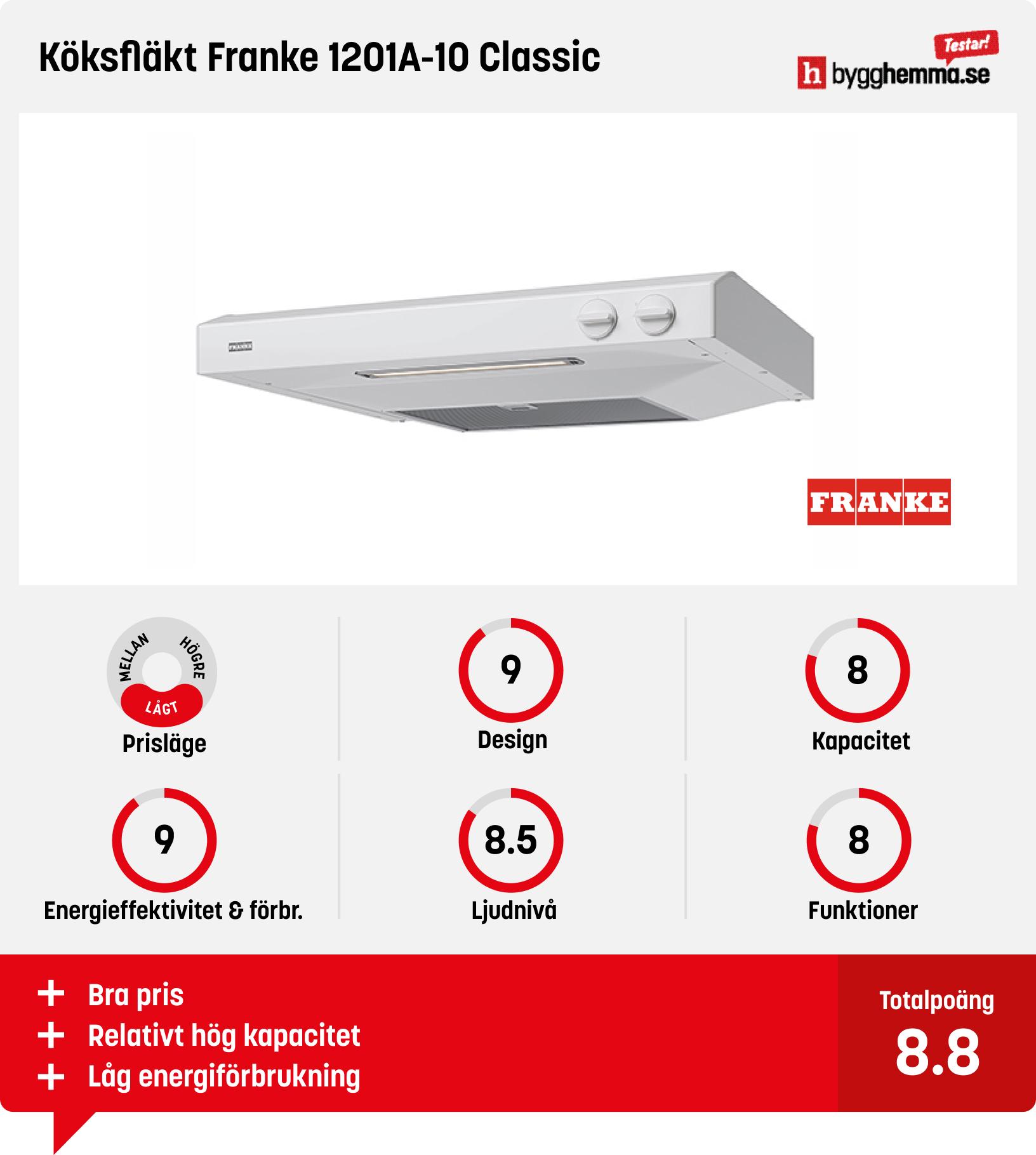 Köksfläkt Franke 1201A-10 Classic

Testar!
h bygghemma.se

FRANKE

FRANKE

MELLAN HÖGRE LÅGT
Prisläge

9
Design

8
Kapacitet

9
Energieffektivitet & förbr.

8.5
Ljudnivå

8
Funktioner

+ Bra pris
+ Relativt hög kapacitet
+ Låg energiförbrukning

Totalpoäng
8.8